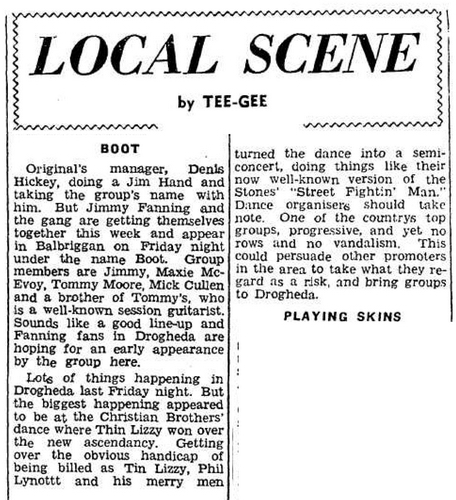 LOCAL SCENE

by TEE-GEE

BOOT

Original's manager, Denis Hickey, doing a Jim Hand and taking the group's name with him. But Jimmy Fanning and the gang are getting themselves together this week and appear in Balbriggan on Friday night under the name Boot. Group members are Jimmy, Maxie McEvoy, Tommy Moore, Mick Cullen and a brother of Tommy's, who is a well-known session guitarist. Sounds like a good line-up and Fanning fans in Drogheda are hoping for an early appearance by the group here.

Lots of things happening in Drogheda last Friday night. But the biggest happening appeared to be at the Christian Brothers' dance where Thin Lizzy won over the new ascendancy. Getting over the obvious handicap of being billed as Tin Lizzy, Phil Lynottt and his merry men turned the dance into a semi-concert, doing things like their now well-known version of the Stones' "Street Fightin' Man." Dance organisers should take note. One of the countrys top groups, progressive, and yet no rows and no vandalism. This could persuade other promoters in the area to take what they regard as a risk, and bring groups to Drogheda.

PLAYING SKINS